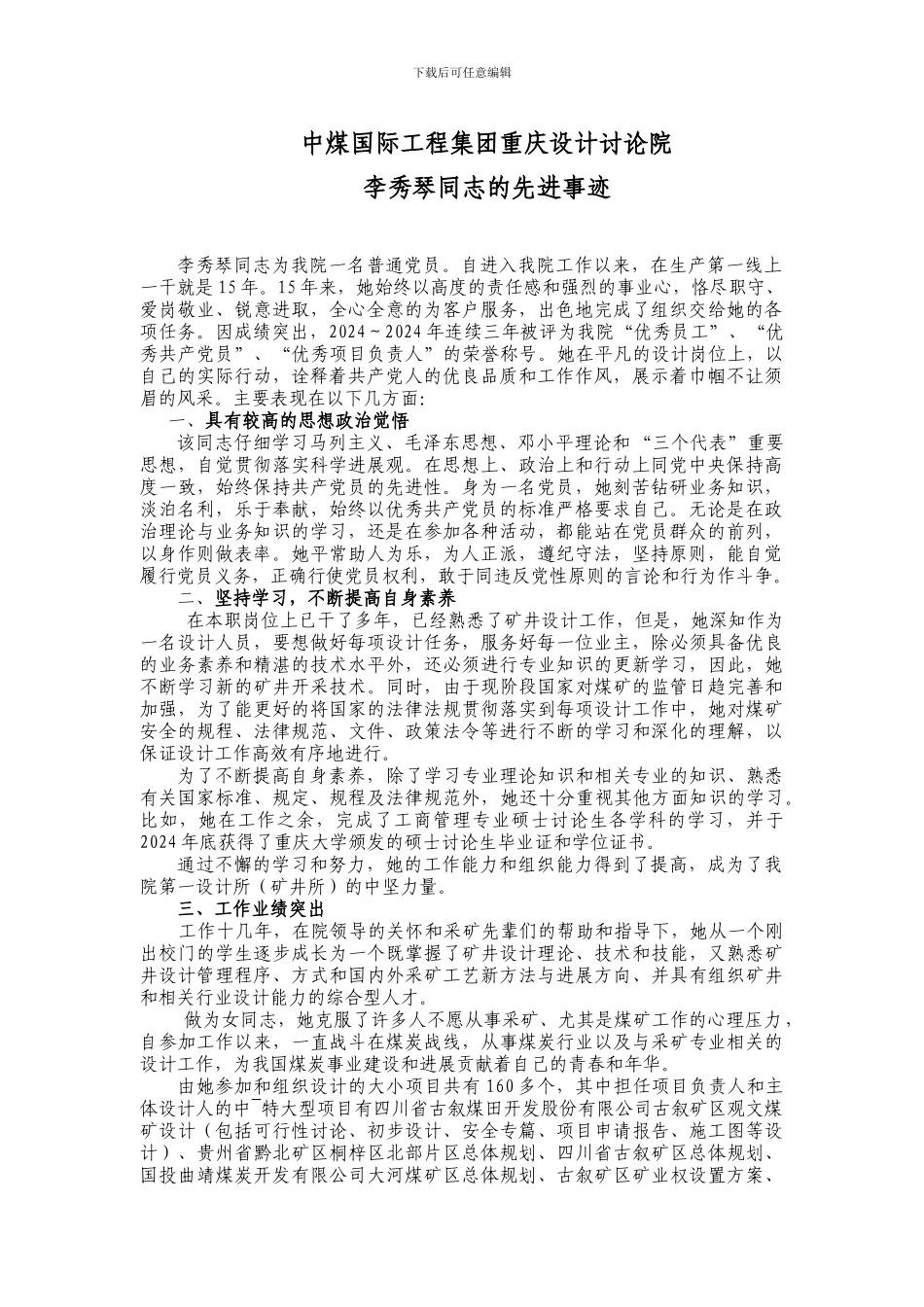 下载后可任意编辑

中煤国际工程集团重庆设计讨论院

李秀琴同志的先进事迹

李秀琴同志为我院一名普通党员。自进入我院工作以来，在生产第一线上一干就是15年。15年来，她始终以高度的责任感和强烈的事业心，恪尽职守、爱岗敬业、锐意进取，全心全意的为客户服务，出色地完成了组织交给她的各项任务。因成绩突出，2024~2024年连续三年被评为我院“优秀员工”、“优秀共产党员”、“优秀项目负责人”的荣誉称号。她在平凡的设计岗位上，以自己的实际行动，诠释着共产党人的优良品质和工作作风，展示着巾帼不让须眉的风采。主要表现在以下几方面:

一、具有较高的思想政治觉悟

该同志仔细学习马列主义、毛泽东思想、邓小平理论和“三个代表”重要思想，自觉贯彻落实科学进展观。在思想上、政治上和行动上同党中央保持高度一致，始终保持共产党员的先进性。身为一名党员，她刻苦钻研业务知识，淡泊名利，乐于奉献，始终以优秀共产党员的标准严格要求自己。无论是在政治理论与业务知识的学习，还是在参加各种活动，都能站在党员群众的前列，以身作则做表率。她平常助人为乐，为人正派，遵纪守法，坚持原则，能自觉履行党员义务，正确行使党员权利，敢于同违反党性原则的言论和行为作斗争。

二、坚持学习，不断提高自身素养

在本职岗位上已干了多年，已经熟悉了矿井设计工作，但是，她深知作为一名设计人员，要想做好每项设计任务，服务好每一位业主，除必须具备优良的业务素养和精湛的技术水平外，还必须进行专业知识的更新学习，因此，她不断学习新的矿井开采技术。同时，由于现阶段国家对煤矿的监管日趋完善和加强，为了能更好的将国家的法律法规贯彻落实到每项设计工作中，她对煤矿安全的规程、法律规范、文件、政策法令等进行不断的学习和深化的理解，以保证设计工作高效有序地进行。

为了不断提高自身素养，除了学习专业理论知识和相关专业的知识、熟悉有关国家标准、规定、规程及法律规范外，她还十分重视其他方面知识的学习。比如，她在工作之余，完成了工商管理专业硕士讨论生各学科的学习，并于2024年底获得了重庆大学颁发的硕士讨论生毕业证和学位证书。

通过不懈的学习和努力，她的工作能力和组织能力得到了提高，成为了我院第一设计所（矿井所）的中坚力量。

三、工作业绩突出

工作十几年，在院领导的关怀和采矿先辈们的帮助和指导下，她从一个刚出校门的学生逐步成长为一个既掌握了矿井设计理论、技术和技能，又熟悉矿井设计管理程序、方式和国内外采矿工艺新方法与进展方向、并具有组织矿井和相关行业设计能力的综合型人才。

做为女同志，她克服了许多人不愿从事采矿、尤其是煤矿工作的心理压力，自参加工作以来，一直战斗在煤炭战线，从事煤炭行业以及与采矿专业相关的设计工作，为我国煤炭事业建设和进展贡献着自己的青春和年华。

由她参加和组织设计的大小项目共有160多个，其中担任项目负责人和主体设计人的中¯特大型项目有四川省古叙煤田开发股份有限公司古叙矿区观文煤矿设计（包括可行性讨论、初步设计、安全专篇、项目申请报告、施工图等设计）、贵州省黔北矿区桐梓区北部片区总体规划、四川省古叙矿区总体规划、国投曲靖煤炭开发有限公司大河煤矿区总体规划、古叙矿区矿业权设置方案、